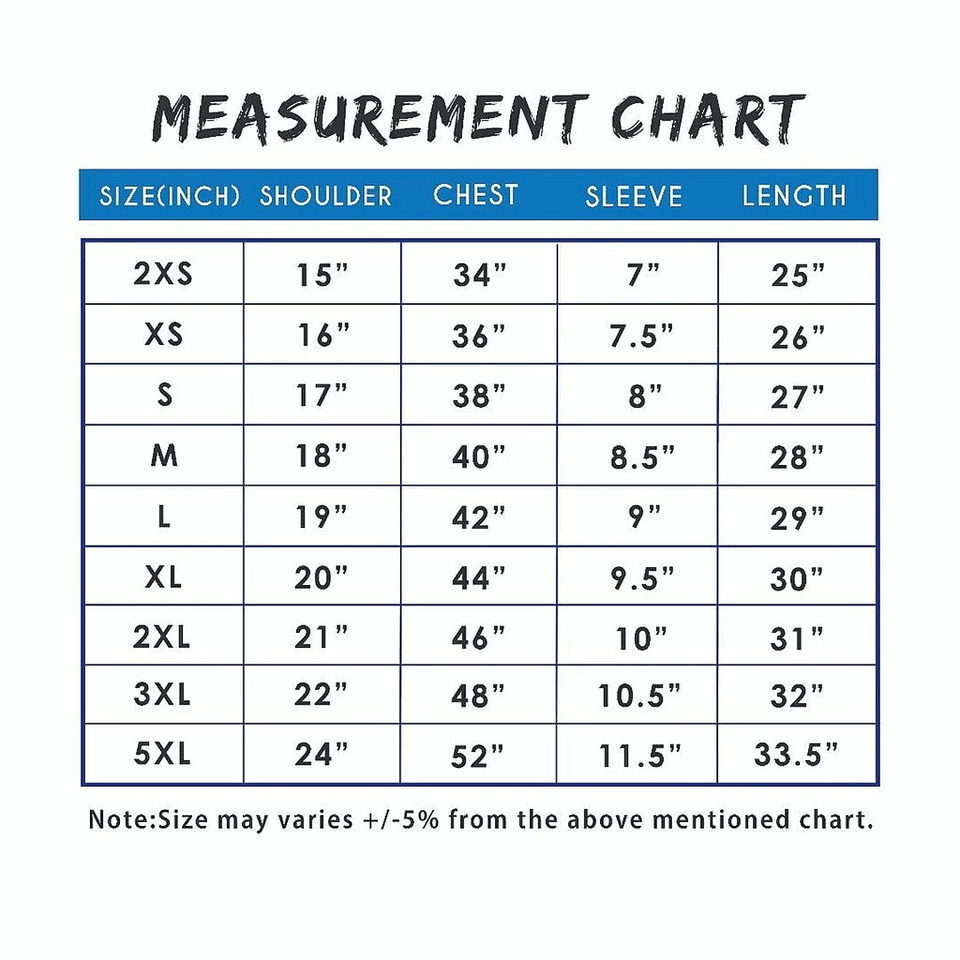 MEASUREMENT CHART

| SIZE(INCH) | SHOULDER | CHEST | SLEEVE | LENGTH |
|---|---|---|---|---|
| 2XS | 15” | 34” | 7” | 25” |
| XS | 16” | 36” | 7.5” | 26” |
| S | 17” | 38” | 8” | 27” |
| M | 18” | 40” | 8.5” | 28” |
| L | 19” | 42” | 9” | 29” |
| XL | 20” | 44” | 9.5” | 30” |
| 2XL | 21” | 46” | 10” | 31” |
| 3XL | 22” | 48” | 10.5” | 32” |
| 5XL | 24” | 52” | 11.5” | 33.5” |

Note:Size may varies +/-5% from the above mentioned chart.